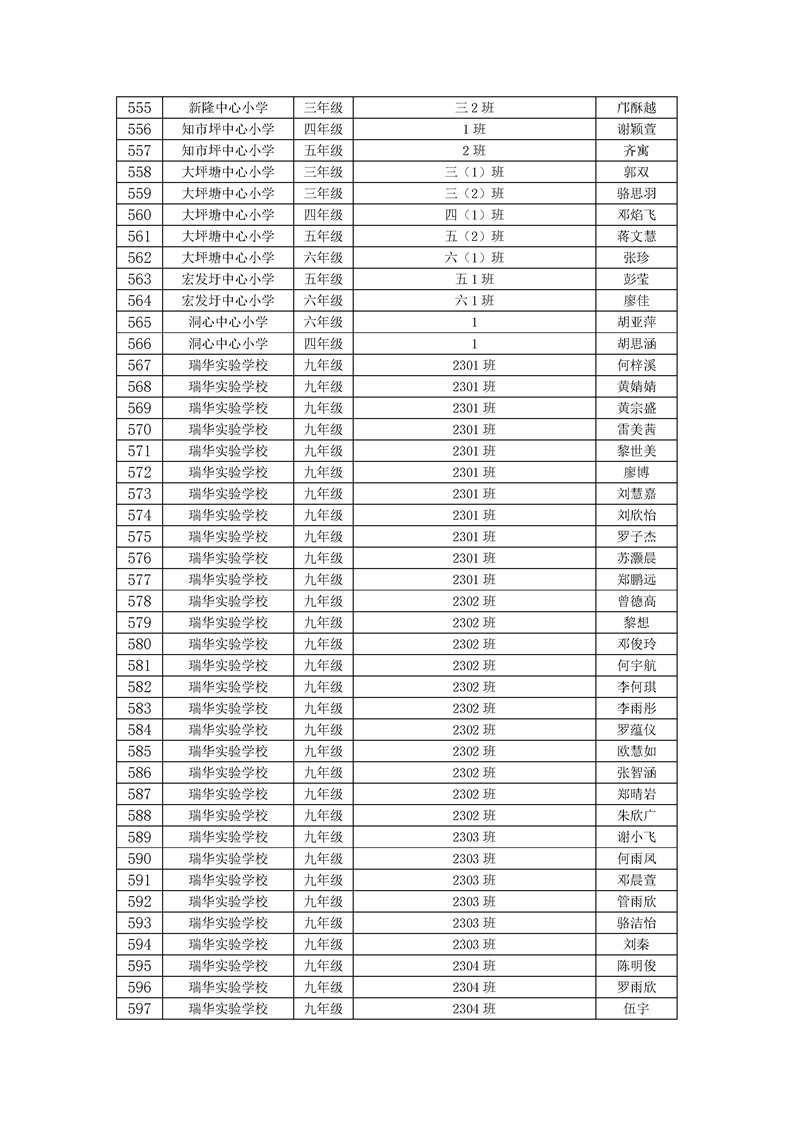 | 555 | 新隆中心小学 | 三年级 | 三 2 班 | 邝酥越 |
|---|---|---|---|---|
| 556 | 知市坪中心小学 | 四年级 | 1 班 | 谢颖萱 |
| 557 | 知市坪中心小学 | 五年级 | 2 班 | 齐寓 |
| 558 | 大坪塘中心小学 | 三年级 | 三（1）班 | 郭双 |
| 559 | 大坪塘中心小学 | 三年级 | 三（2）班 | 骆思羽 |
| 560 | 大坪塘中心小学 | 四年级 | 四（1）班 | 邓焰飞 |
| 561 | 大坪塘中心小学 | 五年级 | 五（2）班 | 蒋文慧 |
| 562 | 大坪塘中心小学 | 六年级 | 六（1）班 | 张珍 |
| 563 | 宏发圩中心小学 | 五年级 | 五 1 班 | 彭莹 |
| 564 | 宏发圩中心小学 | 六年级 | 六 1 班 | 廖佳 |
| 565 | 洞心中心小学 | 六年级 | 1 | 胡亚萍 |
| 566 | 洞心中心小学 | 四年级 | 1 | 胡思涵 |
| 567 | 瑞华实验学校 | 九年级 | 2301 班 | 何梓溪 |
| 568 | 瑞华实验学校 | 九年级 | 2301 班 | 黄婧婧 |
| 569 | 瑞华实验学校 | 九年级 | 2301 班 | 黄宗盛 |
| 570 | 瑞华实验学校 | 九年级 | 2301 班 | 雷美茜 |
| 571 | 瑞华实验学校 | 九年级 | 2301 班 | 黎世美 |
| 572 | 瑞华实验学校 | 九年级 | 2301 班 | 廖博 |
| 573 | 瑞华实验学校 | 九年级 | 2301 班 | 刘慧嘉 |
| 574 | 瑞华实验学校 | 九年级 | 2301 班 | 刘欣怡 |
| 575 | 瑞华实验学校 | 九年级 | 2301 班 | 罗子杰 |
| 576 | 瑞华实验学校 | 九年级 | 2301 班 | 苏灏晨 |
| 577 | 瑞华实验学校 | 九年级 | 2301 班 | 郑鹏远 |
| 578 | 瑞华实验学校 | 九年级 | 2302 班 | 曾德高 |
| 579 | 瑞华实验学校 | 九年级 | 2302 班 | 黎想 |
| 580 | 瑞华实验学校 | 九年级 | 2302 班 | 邓俊玲 |
| 581 | 瑞华实验学校 | 九年级 | 2302 班 | 何宇航 |
| 582 | 瑞华实验学校 | 九年级 | 2302 班 | 李何琪 |
| 583 | 瑞华实验学校 | 九年级 | 2302 班 | 李雨彤 |
| 584 | 瑞华实验学校 | 九年级 | 2302 班 | 罗蕴仪 |
| 585 | 瑞华实验学校 | 九年级 | 2302 班 | 欧慧如 |
| 586 | 瑞华实验学校 | 九年级 | 2302 班 | 张智涵 |
| 587 | 瑞华实验学校 | 九年级 | 2302 班 | 郑晴岩 |
| 588 | 瑞华实验学校 | 九年级 | 2302 班 | 朱欣广 |
| 589 | 瑞华实验学校 | 九年级 | 2303 班 | 谢小飞 |
| 590 | 瑞华实验学校 | 九年级 | 2303 班 | 何雨凤 |
| 591 | 瑞华实验学校 | 九年级 | 2303 班 | 邓晨萱 |
| 592 | 瑞华实验学校 | 九年级 | 2303 班 | 管雨欣 |
| 593 | 瑞华实验学校 | 九年级 | 2303 班 | 骆洁怡 |
| 594 | 瑞华实验学校 | 九年级 | 2303 班 | 刘秦 |
| 595 | 瑞华实验学校 | 九年级 | 2304 班 | 陈明俊 |
| 596 | 瑞华实验学校 | 九年级 | 2304 班 | 罗雨欣 |
| 597 | 瑞华实验学校 | 九年级 | 2304 班 | 伍宇 |